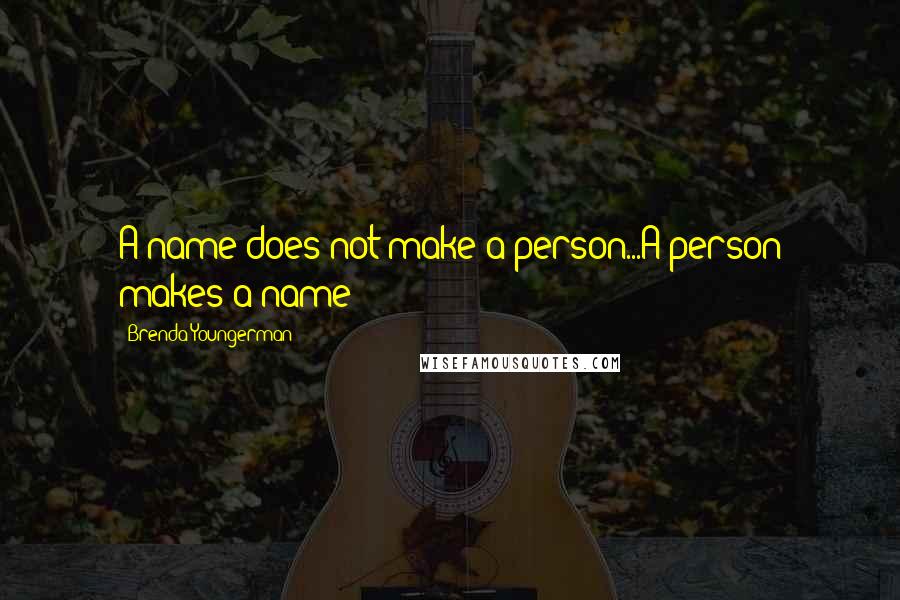 A name does not make a person...A person makes a name

Brenda Youngerman

WISEFAMOUSQUOTES.COM